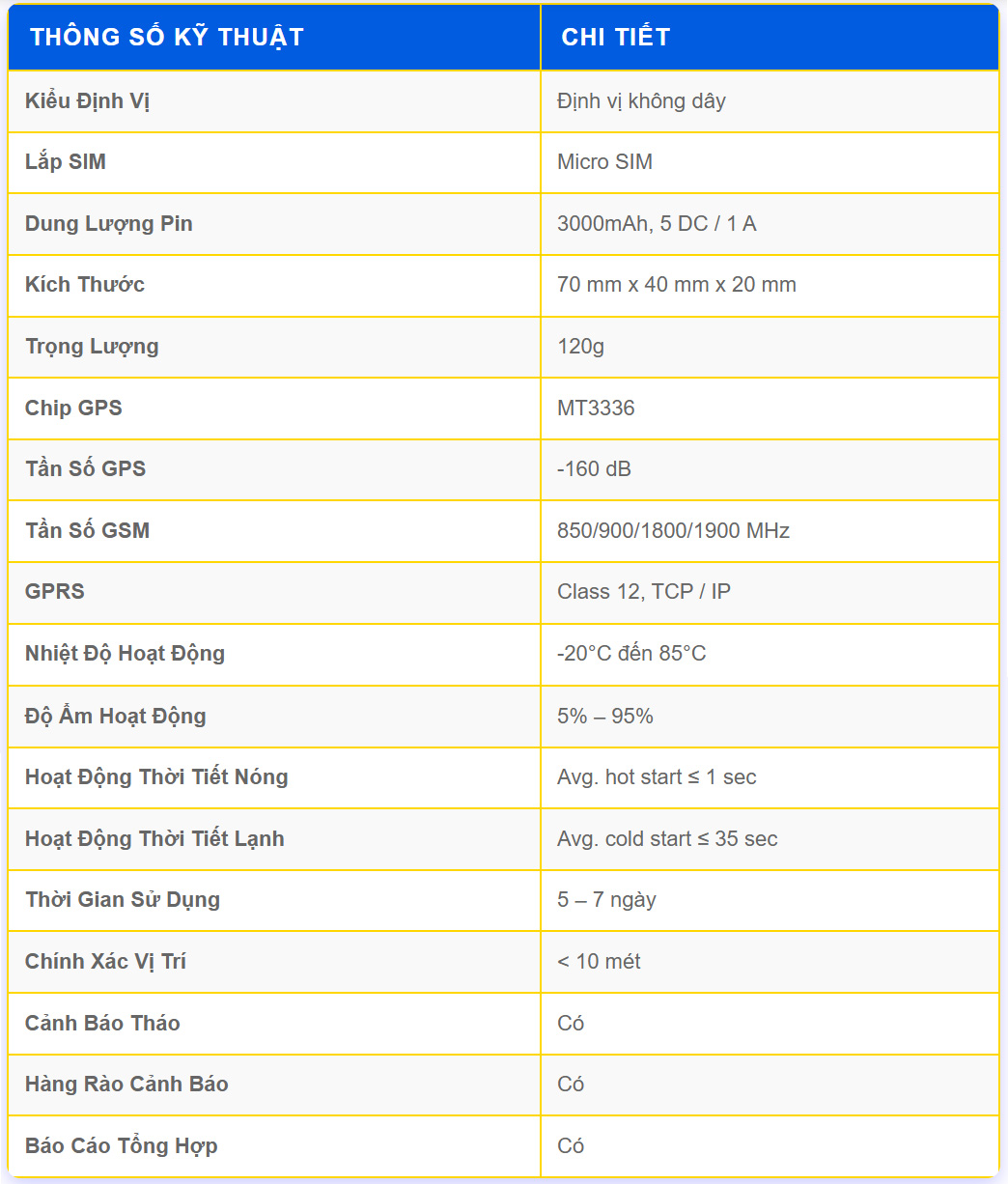 | THÔNG SỐ KỸ THUẬT | CHI TIẾT |
|---|---|
| Kiểu Định Vị | Định vị không dây |
| Lắp SIM | Micro SIM |
| Dung Lượng Pin | 3000mAh, 5 DC / 1 A |
| Kích Thước | 70 mm x 40 mm x 20 mm |
| Trọng Lượng | 120g |
| Chip GPS | MT3336 |
| Tần Số GPS | -160 dB |
| Tần Số GSM | 850/900/1800/1900 MHz |
| GPRS | Class 12, TCP / IP |
| Nhiệt Độ Hoạt Động | -20°C đến 85°C |
| Độ Ẩm Hoạt Động | 5% – 95% |
| Hoạt Động Thời Tiết Nóng | Avg. hot start ≤ 1 sec |
| Hoạt Động Thời Tiết Lạnh | Avg. cold start ≤ 35 sec |
| Thời Gian Sử Dụng | 5 – 7 ngày |
| Chính Xác Vị Trí | < 10 mét |
| Cảnh Báo Tháo | Có |
| Hàng Rào Cảnh Báo | Có |
| Báo Cáo Tổng Hợp | Có |